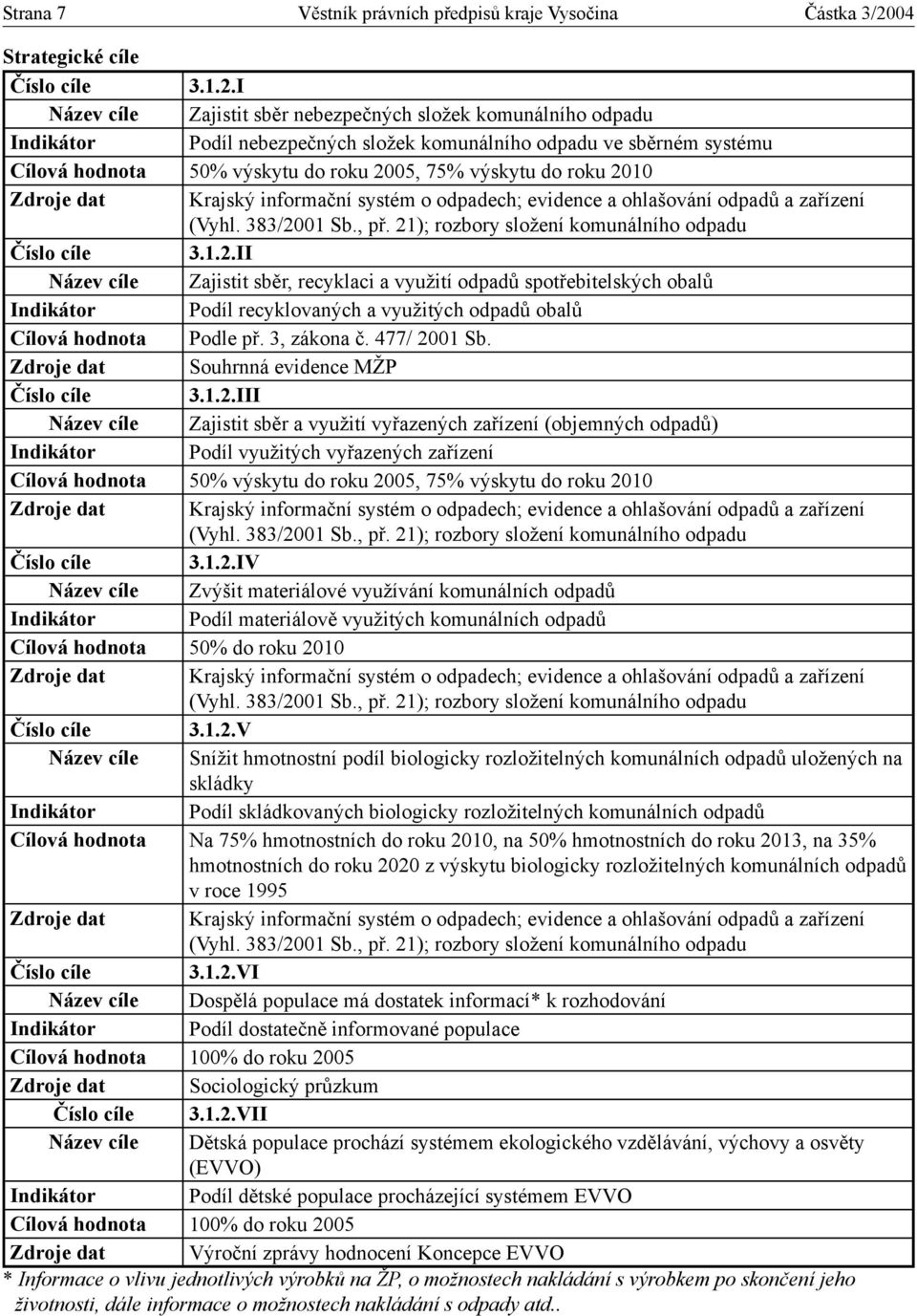 Strana 7 Věstník právních předpisů kraje Vysočina Částka 3/2004

Strategické cíle

| Číslo cíle | 3.1.2.I |
|---|---|
| Název cíle | Zajistit sběr nebezpečných složek komunálního odpadu |
| Indikátor | Podíl nebezpečných složek komunálního odpadu ve sběrném systému |
| Cílová hodnota | 50% výskytu do roku 2005, 75% výskytu do roku 2010 |
| Zdroje dat | Krajský informační systém o odpadech; evidence a ohlašování odpadů a zařízení (Vyhl. 383/2001 Sb., př. 21); rozbory složení komunálního odpadu |
| Číslo cíle | 3.1.2.II |
| Název cíle | Zajistit sběr, recyklaci a využití odpadů spotřebitelských obalů |
| Indikátor | Podíl recyklovaných a využitých odpadů obalů |
| Cílová hodnota | Podle př. 3, zákona č. 477/ 2001 Sb. |
| Zdroje dat | Souhrnná evidence MŽP |
| Číslo cíle | 3.1.2.III |
| Název cíle | Zajistit sběr a využití vyřazených zařízení (objemných odpadů) |
| Indikátor | Podíl využitých vyřazených zařízení |
| Cílová hodnota | 50% výskytu do roku 2005, 75% výskytu do roku 2010 |
| Zdroje dat | Krajský informační systém o odpadech; evidence a ohlašování odpadů a zařízení (Vyhl. 383/2001 Sb., př. 21); rozbory složení komunálního odpadu |
| Číslo cíle | 3.1.2.IV |
| Název cíle | Zvýšit materiálové využívání komunálních odpadů |
| Indikátor | Podíl materiálově využitých komunálních odpadů |
| Cílová hodnota | 50% do roku 2010 |
| Zdroje dat | Krajský informační systém o odpadech; evidence a ohlašování odpadů a zařízení (Vyhl. 383/2001 Sb., př. 21); rozbory složení komunálního odpadu |
| Číslo cíle | 3.1.2.V |
| Název cíle | Snížit hmotnostní podíl biologicky rozložitelných komunálních odpadů uložených na skládky |
| Indikátor | Podíl skládkovaných biologicky rozložitelných komunálních odpadů |
| Cílová hodnota | Na 75% hmotnostních do roku 2010, na 50% hmotnostních do roku 2013, na 35% hmotnostních do roku 2020 z výskytu biologicky rozložitelných komunálních odpadů v roce 1995 |
| Zdroje dat | Krajský informační systém o odpadech; evidence a ohlašování odpadů a zařízení (Vyhl. 383/2001 Sb., př. 21); rozbory složení komunálního odpadu |
| Číslo cíle | 3.1.2.VI |
| Název cíle | Dospělá populace má dostatek informací* k rozhodování |
| Indikátor | Podíl dostatečně informované populace |
| Cílová hodnota | 100% do roku 2005 |
| Zdroje dat | Sociologický průzkum |
| Číslo cíle | 3.1.2.VII |
| Název cíle | Dětská populace prochází systémem ekologického vzdělávání, výchovy a osvěty (EVVO) |
| Indikátor | Podíl dětské populace procházející systémem EVVO |
| Cílová hodnota | 100% do roku 2005 |
| Zdroje dat | Výroční zprávy hodnocení Koncepce EVVO |

* Informace o vlivu jednotlivých výrobků na ŽP, o možnostech nakládání s výrobkem po skončení jeho životnosti, dále informace o možnostech nakládání s odpady atd..